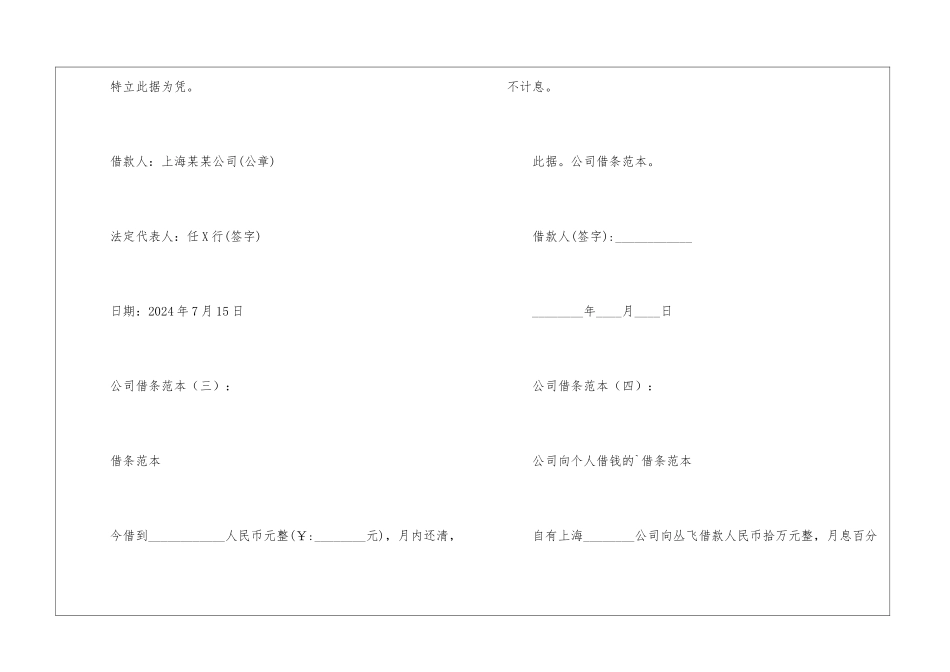 特立此据为凭。

借款人：上海某某公司(公章)

法定代表人：任X行(签字)

日期：2024年7月15日

公司借条范本（三）：

借条范本

今借到____________人民币元整(￥:________元)，月内还清，

不计息。

此据。公司借条范本。

借款人(签字):____________

________年____月____日

公司借条范本（四）：

公司向个人借钱的`借条范本

自有上海________公司向丛飞借款人民币拾万元整，月息百分